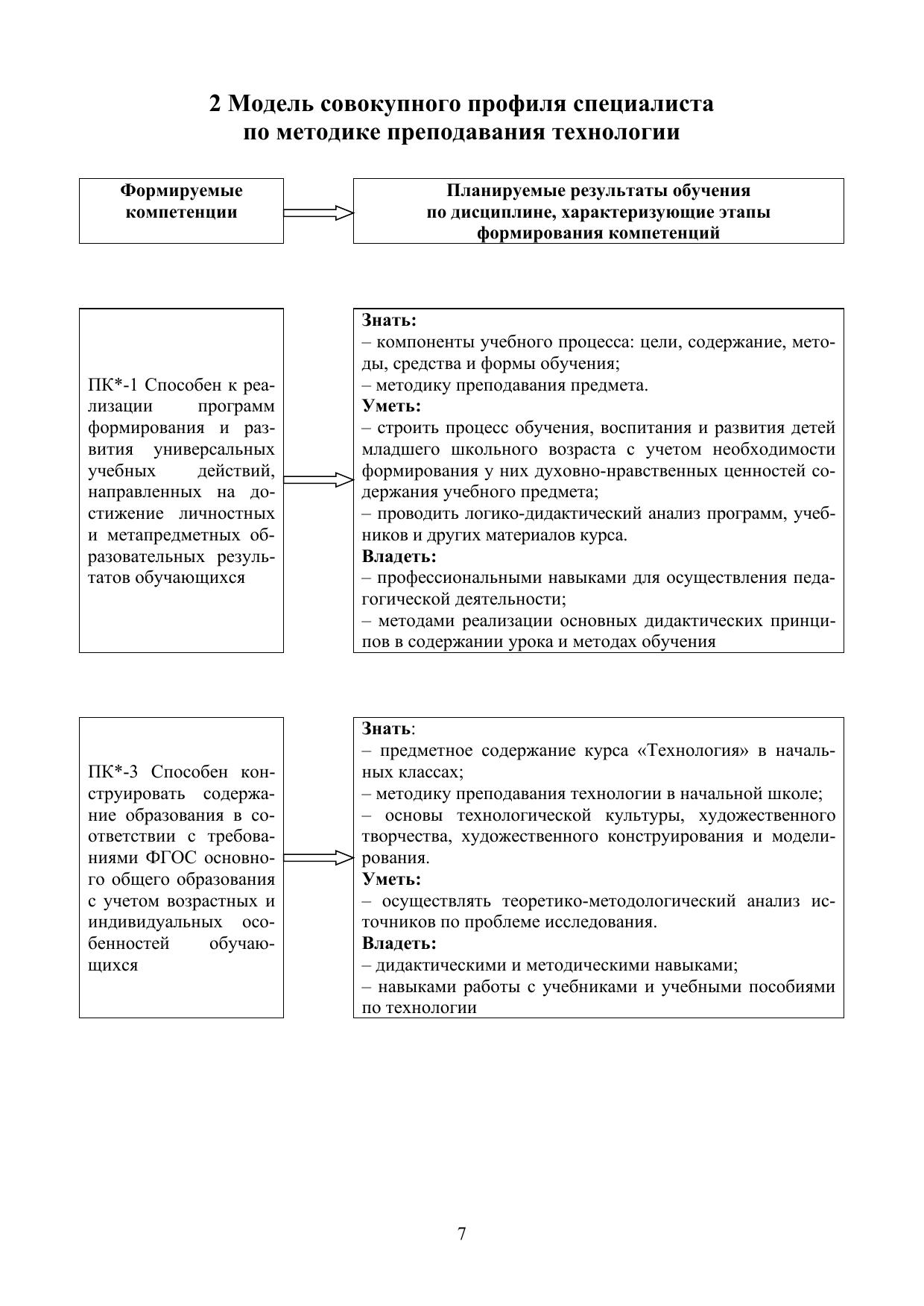 2 Модель совокупного профиля специалиста по методике преподавания технологии

Формируемые компетенции

Планируемые результаты обучения по дисциплине, характеризующие этапы формирования компетенций

ПК*-1 Способен к реализации программ формирования и развития универсальных учебных действий, направленных на достижение личностных и метапредметных образовательных результатов обучающихся

Знать:
– компоненты учебного процесса: цели, содержание, методы, средства и формы обучения;
– методику преподавания предмета.
Уметь:
– строить процесс обучения, воспитания и развития детей младшего школьного возраста с учетом необходимости формирования у них духовно-нравственных ценностей содержания учебного предмета;
– проводить логико-дидактический анализ программ, учебников и других материалов курса.
Владеть:
– профессиональными навыками для осуществления педагогической деятельности;
– методами реализации основных дидактических принципов в содержании урока и методах обучения

ПК*-3 Способен конструировать содержание образования в соответствии с требованиями ФГОС основного общего образования с учетом возрастных и индивидуальных особенностей обучающихся

Знать:
– предметное содержание курса «Технология» в начальных классах;
– методику преподавания технологии в начальной школе;
– основы технологической культуры, художественного творчества, художественного конструирования и моделирования.
Уметь:
– осуществлять теоретико-методологический анализ источников по проблеме исследования.
Владеть:
– дидактическими и методическими навыками;
– навыками работы с учебниками и учебными пособиями по технологии

7